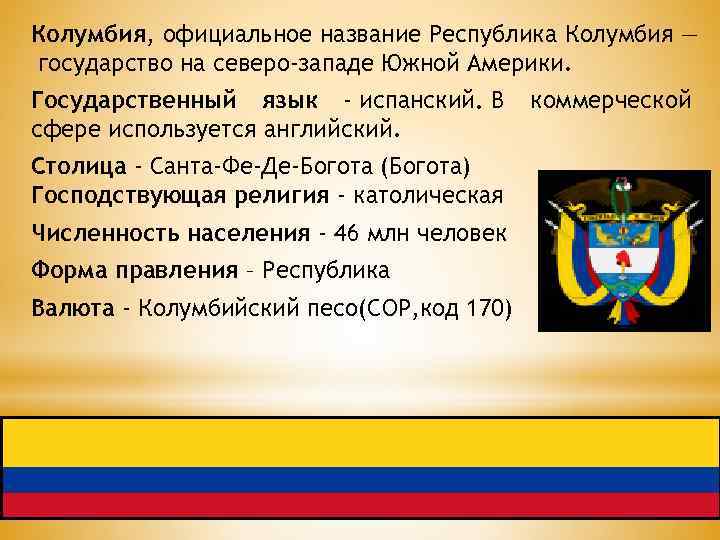 Колумбия, официальное название Республика Колумбия — государство на северо-западе Южной Америки.

Государственный язык - испанский. В коммерческой сфере используется английский.

Столица - Санта-Фе-Де-Богота (Богота)
Господствующая религия - католическая

Численность населения - 46 млн человек

Форма правления – Республика

Валюта - Колумбийский песо(COP,код 170)